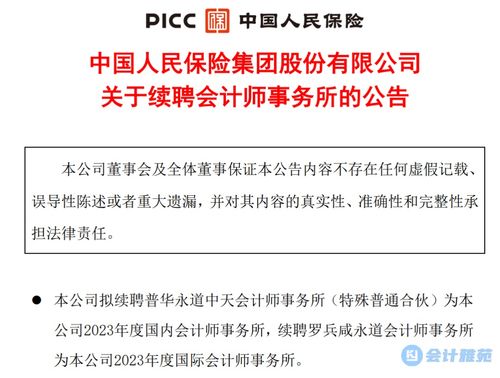 PICC 中国人民保险

中国人民保险集团股份有限公司
关于续聘会计师事务所的公告

本公司董事会及全体董事保证本公告内容不存在任何虚假记载、误导性陈述或者重大遗漏，并对其内容的真实性、准确性和完整性承担法律责任。

● 本公司拟续聘普华永道中天会计师事务所（特殊普通合伙）为本公司2023年度国内会计师事务所，续聘罗兵咸永道会计师事务所为本公司2023年度国际会计师事务所。

会计雅苑